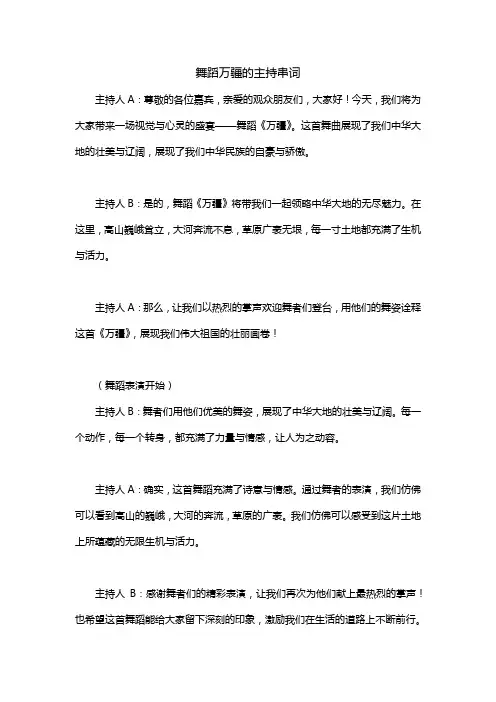 舞蹈万疆的主持串词

主持人 A：尊敬的各位嘉宾，亲爱的观众朋友们，大家好！今天，我们将为大家带来一场视觉与心灵的盛宴——舞蹈《万疆》。这首舞曲展现了我们中华大地的壮美与辽阔，展现了我们中华民族的自豪与骄傲。

主持人 B：是的，舞蹈《万疆》将带我们一起领略中华大地的无尽魅力。在这里，高山巍峨耸立，大河奔流不息，草原广袤无垠，每一寸土地都充满了生机与活力。

主持人 A：那么，让我们以热烈的掌声欢迎舞者们登台，用他们的舞姿诠释这首《万疆》，展现我们伟大祖国的壮丽画卷！

（舞蹈表演开始）

主持人 B：舞者们用他们优美的舞姿，展现了中华大地的壮美与辽阔。每一个动作，每一个转身，都充满了力量与情感，让人为之动容。

主持人 A：确实，这首舞蹈充满了诗意与情感。通过舞者的表演，我们仿佛可以看到高山的巍峨，大河的奔流，草原的广袤。我们仿佛可以感受到这片土地上所蕴藏的无限生机与活力。

主持人 B：感谢舞者们的精彩表演，让我们再次为他们献上最热烈的掌声！也希望这首舞蹈能给大家留下深刻的印象，激励我们在生活的道路上不断前行。